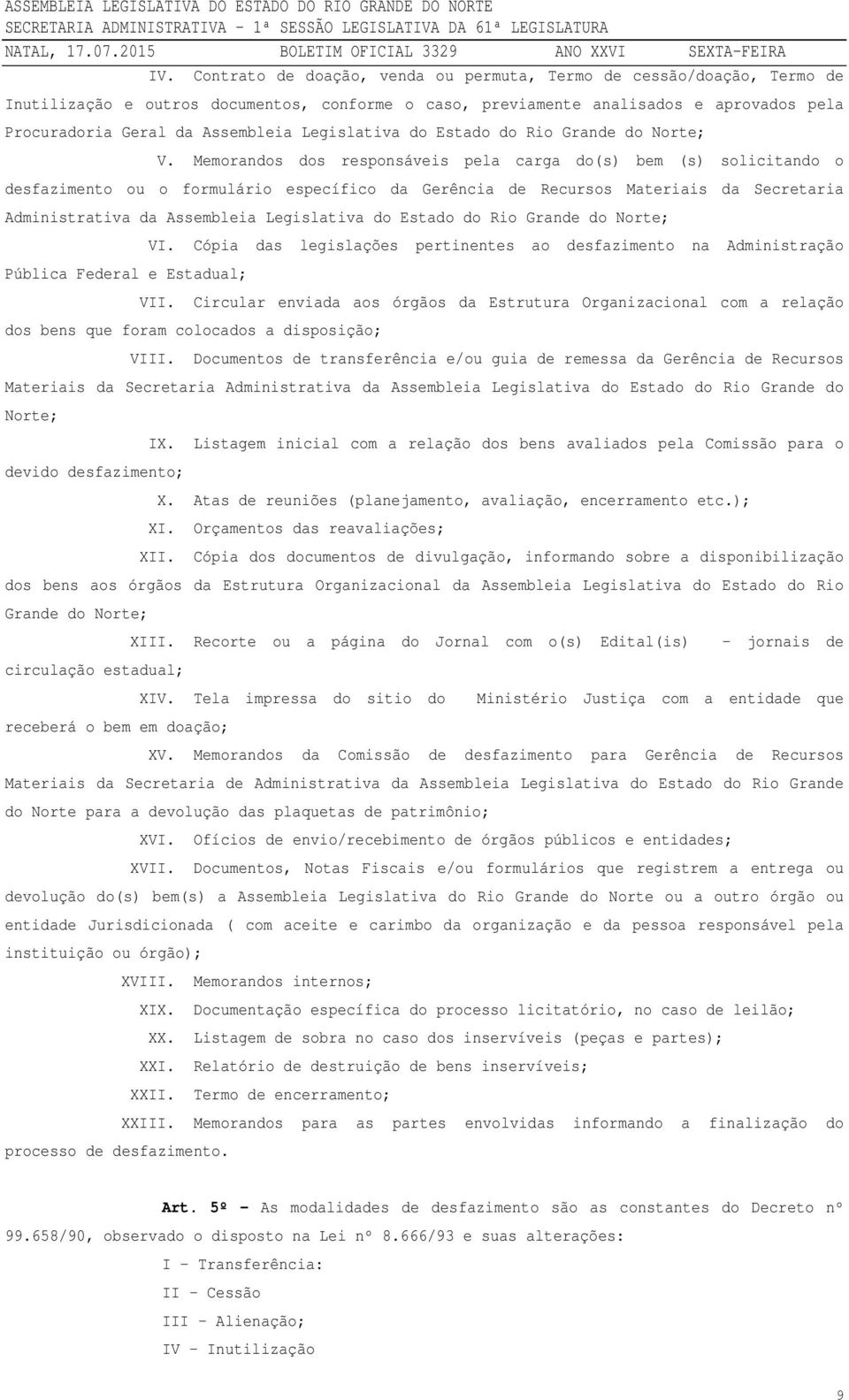 ASSEMBLEIA LEGISLATIVA DO ESTADO DO RIO GRANDE DO NORTE
SECRETARIA ADMINISTRATIVA – 1ª SESSÃO LEGISLATIVA DA 61ª LEGISLATURA
NATAL, 17.07.2015 BOLETIM OFICIAL 3329 ANO XXVI SEXTA-FEIRA

IV. Contrato de doação, venda ou permuta, Termo de cessão/doação, Termo de Inutilização e outros documentos, conforme o caso, previamente analisados e aprovados pela Procuradoria Geral da Assembleia Legislativa do Estado do Rio Grande do Norte;

V. Memorandos dos responsáveis pela carga do(s) bem (s) solicitando o desfazimento ou o formulário específico da Gerência de Recursos Materiais da Secretaria Administrativa da Assembleia Legislativa do Estado do Rio Grande do Norte;

VI. Cópia das legislações pertinentes ao desfazimento na Administração Pública Federal e Estadual;

VII. Circular enviada aos órgãos da Estrutura Organizacional com a relação dos bens que foram colocados a disposição;

VIII. Documentos de transferência e/ou guia de remessa da Gerência de Recursos Materiais da Secretaria Administrativa da Assembleia Legislativa do Estado do Rio Grande do Norte;

IX. Listagem inicial com a relação dos bens avaliados pela Comissão para o devido desfazimento;

X. Atas de reuniões (planejamento, avaliação, encerramento etc.);

XI. Orçamentos das reavaliações;

XII. Cópia dos documentos de divulgação, informando sobre a disponibilização dos bens aos órgãos da Estrutura Organizacional da Assembleia Legislativa do Estado do Rio Grande do Norte;

XIII. Recorte ou a página do Jornal com o(s) Edital(is) – jornais de circulação estadual;

XIV. Tela impressa do sitio do Ministério Justiça com a entidade que receberá o bem em doação;

XV. Memorandos da Comissão de desfazimento para Gerência de Recursos Materiais da Secretaria de Administrativa da Assembleia Legislativa do Estado do Rio Grande do Norte para a devolução das plaquetas de patrimônio;

XVI. Ofícios de envio/recebimento de órgãos públicos e entidades;

XVII. Documentos, Notas Fiscais e/ou formulários que registrem a entrega ou devolução do(s) bem(s) a Assembleia Legislativa do Rio Grande do Norte ou a outro órgão ou entidade Jurisdicionada ( com aceite e carimbo da organização e da pessoa responsável pela instituição ou órgão);

XVIII. Memorandos internos;

XIX. Documentação específica do processo licitatório, no caso de leilão;

XX. Listagem de sobra no caso dos inservíveis (peças e partes);

XXI. Relatório de destruição de bens inservíveis;

XXII. Termo de encerramento;

XXIII. Memorandos para as partes envolvidas informando a finalização do processo de desfazimento.

Art. 5º - As modalidades de desfazimento são as constantes do Decreto nº 99.658/90, observado o disposto na Lei nº 8.666/93 e suas alterações:

I – Transferência:

II – Cessão

III – Alienação;

IV – Inutilização

9